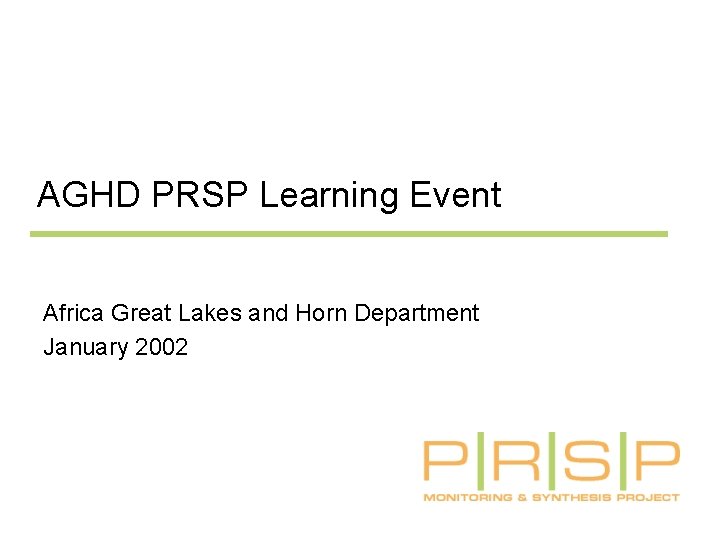 AGHD PRSP Learning Event

Africa Great Lakes and Horn Department
January 2002

P|R|S|P
MONITORING & SYNTHESIS PROJECT